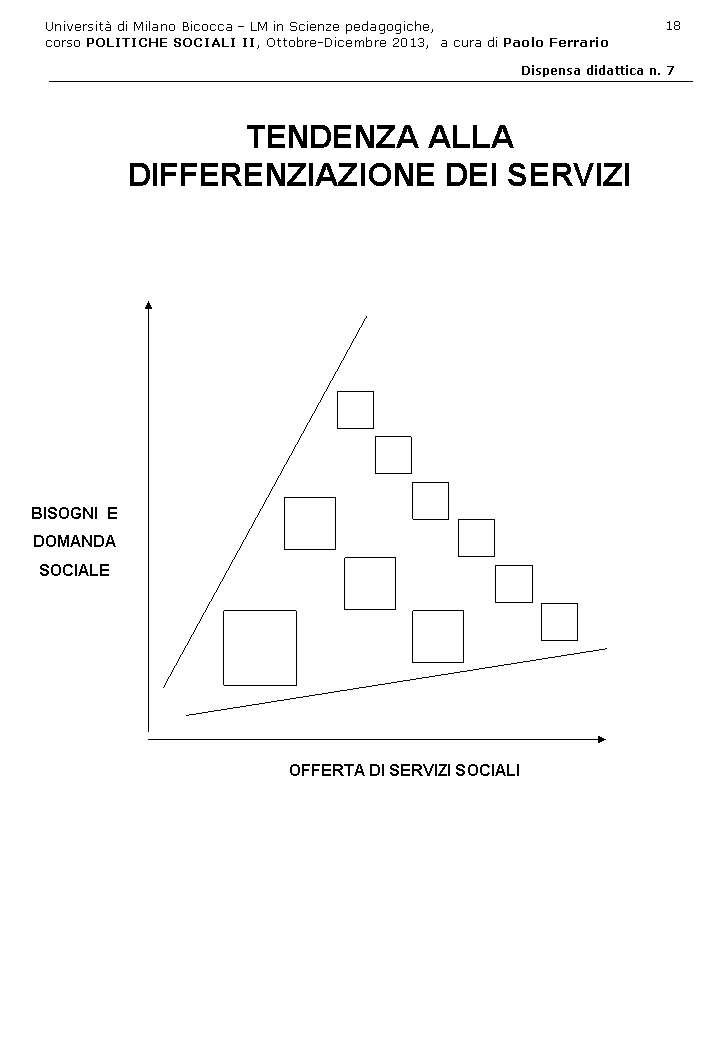 Università di Milano Bicocca – LM in Scienze pedagogiche, corso POLITICHE SOCIALI II, Ottobre-Dicembre 2013, a cura di Paolo Ferrario

18

Dispensa didattica n. 7

TENDENZA ALLA DIFFERENZIAZIONE DEI SERVIZI

BISOGNI E DOMANDA SOCIALE

OFFERTA DI SERVIZI SOCIALI